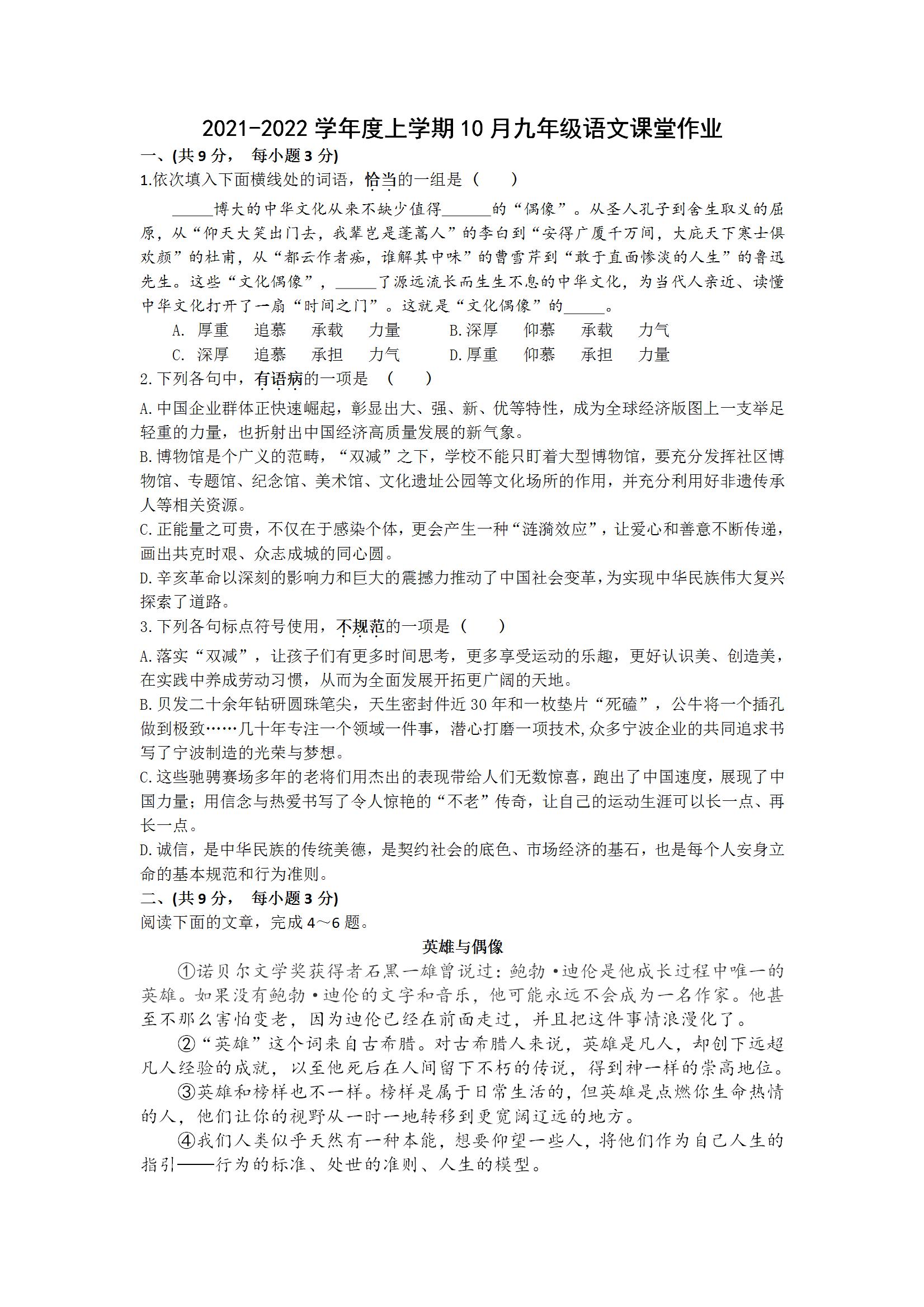 2021-2022 学年度上学期 10 月九年级语文课堂作业

一、(共 9 分， 每小题 3 分)

1.依次填入下面横线处的词语，恰当的一组是（　　）

_____博大的中华文化从来不缺少值得______的“偶像”。从圣人孔子到舍生取义的屈原，从“仰天大笑出门去，我辈岂是蓬蒿人”的李白到“安得广厦千万间，大庇天下寒士俱欢颜”的杜甫，从“都云作者痴，谁解其中味”的曹雪芹到“敢于直面惨淡的人生”的鲁迅先生。这些“文化偶像”，_____了源远流长而生生不息的中华文化，为当代人亲近、读懂中华文化打开了一扇“时间之门”。这就是“文化偶像”的_____。

A. 厚重　追慕　承载　力量　　B.深厚　仰慕　承载　力气

C. 深厚　追慕　承担　力气　　D.厚重　仰慕　承担　力量

2.下列各句中，有语病的一项是　（　　）

A.中国企业群体正快速崛起，彰显出大、强、新、优等特性，成为全球经济版图上一支举足轻重的力量，也折射出中国经济高质量发展的新气象。

B.博物馆是个广义的范畴，“双减”之下，学校不能只盯着大型博物馆，要充分发挥社区博物馆、专题馆、纪念馆、美术馆、文化遗址公园等文化场所的作用，并充分利用好非遗传承人等相关资源。

C.正能量之可贵，不仅在于感染个体，更会产生一种“涟漪效应”，让爱心和善意不断传递，画出共克时艰、众志成城的同心圆。

D.辛亥革命以深刻的影响力和巨大的震撼力推动了中国社会变革，为实现中华民族伟大复兴探索了道路。

3.下列各句标点符号使用，不规范的一项是（　　）

A.落实“双减”，让孩子们有更多时间思考，更多享受运动的乐趣，更好认识美、创造美，在实践中养成劳动习惯，从而为全面发展开拓更广阔的天地。

B.贝发二十余年钻研圆珠笔尖，天生密封件近 30 年和一枚垫片“死磕”，公牛将一个插孔做到极致……几十年专注一个领域一件事，潜心打磨一项技术,众多宁波企业的共同追求书写了宁波制造的光荣与梦想。

C.这些驰骋赛场多年的老将们用杰出的表现带给人们无数惊喜，跑出了中国速度，展现了中国力量；用信念与热爱书写了令人惊艳的“不老”传奇，让自己的运动生涯可以长一点、再长一点。

D.诚信，是中华民族的传统美德，是契约社会的底色、市场经济的基石，也是每个人安身立命的基本规范和行为准则。

二、(共 9 分， 每小题 3 分)

阅读下面的文章，完成 4～6 题。

英雄与偶像

①诺贝尔文学奖获得者石黑一雄曾说过：鲍勃·迪伦是他成长过程中唯一的英雄。如果没有鲍勃·迪伦的文字和音乐，他可能永远不会成为一名作家。他甚至不那么害怕变老，因为迪伦已经在前面走过，并且把这件事情浪漫化了。

②“英雄”这个词来自古希腊。对古希腊人来说，英雄是凡人，却创下远超凡人经验的成就，以至他死后在人间留下不朽的传说，得到神一样的崇高地位。

③英雄和榜样也不一样。榜样是属于日常生活的，但英雄是点燃你生命热情的人，他们让你的视野从一时一地转移到更宽阔辽远的地方。

④我们人类似乎天然有一种本能，想要仰望一些人，将他们作为自己人生的指引——行为的标准、处世的准则、人生的模型。